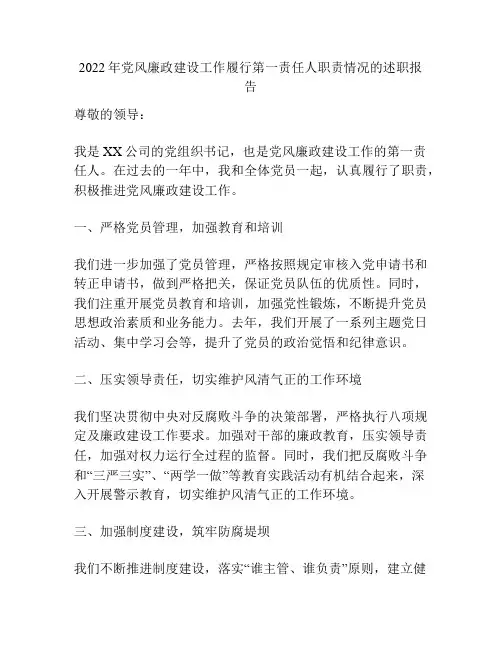 2022年党风廉政建设工作履行第一责任人职责情况的述职报告

尊敬的领导：

我是XX公司的党组织书记，也是党风廉政建设工作的第一责任人。在过去的一年中，我和全体党员一起，认真履行了职责，积极推进党风廉政建设工作。

一、严格党员管理，加强教育和培训

我们进一步加强了党员管理，严格按照规定审核入党申请书和转正申请书，做到严格把关，保证党员队伍的优质性。同时，我们注重开展党员教育和培训，加强党性锻炼，不断提升党员思想政治素质和业务能力。去年，我们开展了一系列主题党日活动、集中学习会等，提升了党员的政治觉悟和纪律意识。

二、压实领导责任，切实维护风清气正的工作环境

我们坚决贯彻中央对反腐败斗争的决策部署，严格执行八项规定及廉政建设工作要求。加强对干部的廉政教育，压实领导责任，加强对权力运行全过程的监督。同时，我们把反腐败斗争和“三严三实”、“两学一做”等教育实践活动有机结合起来，深入开展警示教育，切实维护风清气正的工作环境。

三、加强制度建设，筑牢防腐堤坝

我们不断推进制度建设，落实“谁主管、谁负责”原则，建立健